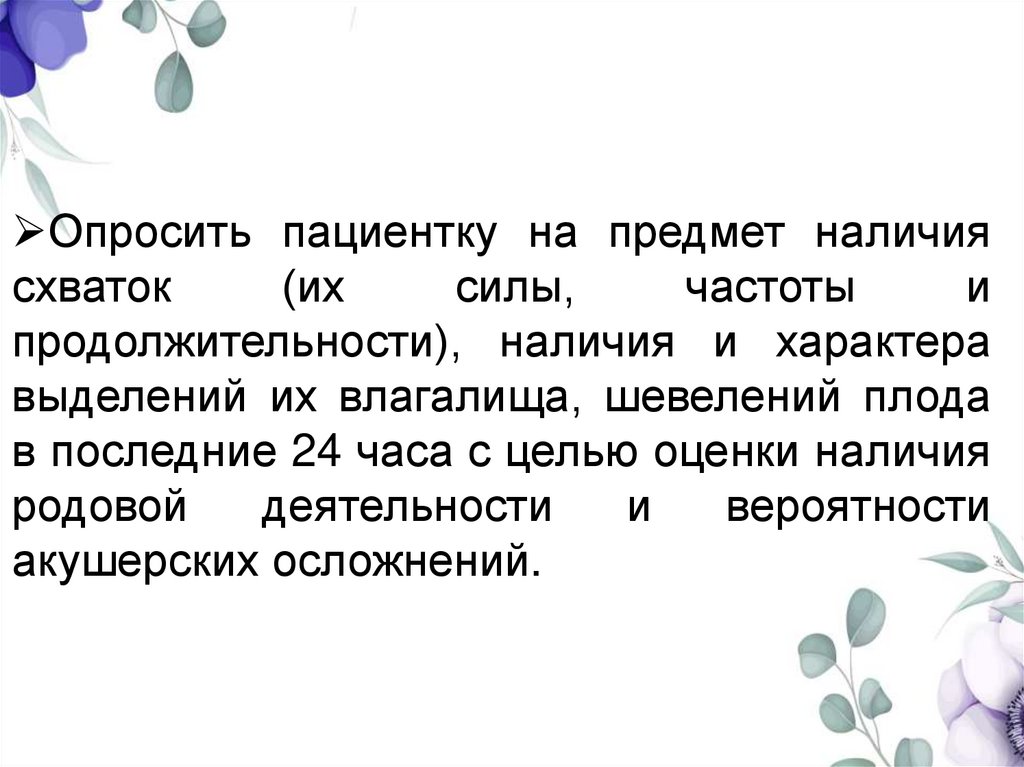 ➢Опросить пациентку на предмет наличия схваток (их силы, частоты и продолжительности), наличия и характера выделений их влагалища, шевелений плода в последние 24 часа с целью оценки наличия родовой деятельности и вероятности акушерских осложнений.